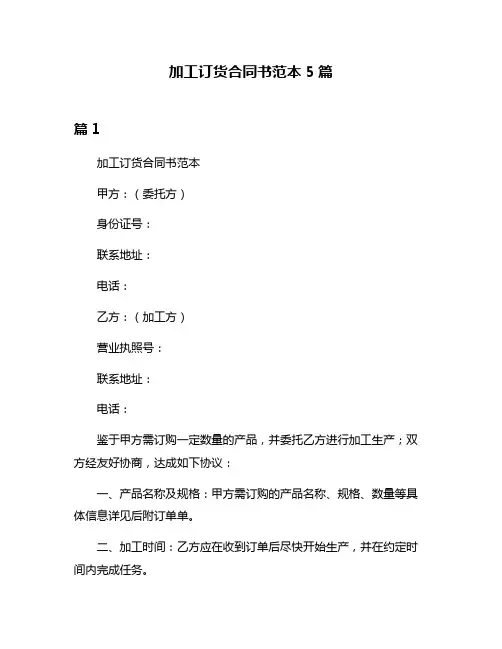 加工订货合同书范本 5 篇

篇 1

加工订货合同书范本

甲方：（委托方）

身份证号：

联系地址：

电话：

乙方：（加工方）

营业执照号：

联系地址：

电话：

鉴于甲方需订购一定数量的产品，并委托乙方进行加工生产；双方经友好协商，达成如下协议：

一、产品名称及规格：甲方需订购的产品名称、规格、数量等具体信息详见后附订单单。

二、加工时间：乙方应在收到订单后尽快开始生产，并在约定时间内完成任务。